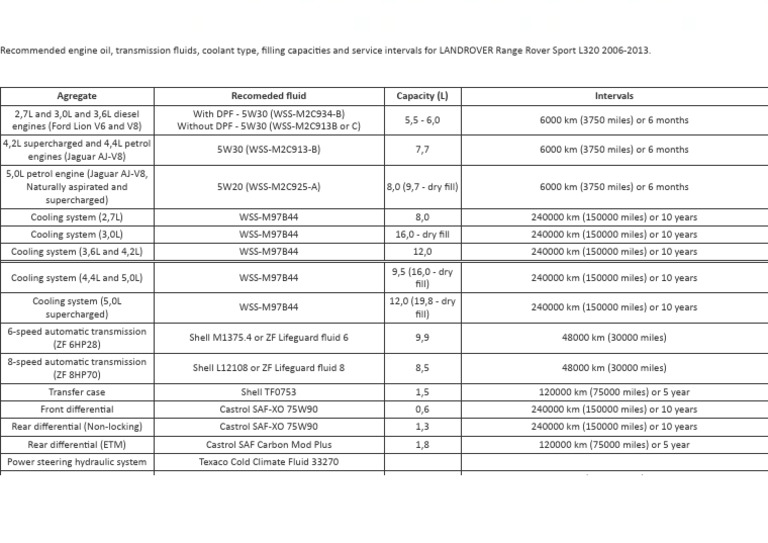 Recommended engine oil, transmission fluids, coolant type, filling capacities and service intervals for LANDROVER Range Rover Sport L320 2006-2013.

| Agregate | Recomeded fluid | Capacity (L) | Intervals |
|---|---|---|---|
| 2,7L and 3,0L and 3,6L diesel engines (Ford Lion V6 and V8) | With DPF - 5W30 (WSS-M2C934-B) Without DPF - 5W30 (WSS-M2C913B or C) | 5,5 - 6,0 | 6000 km (3750 miles) or 6 months |
| 4,2L supercharged and 4,4L petrol engines (Jaguar AJ-V8) | 5W30 (WSS-M2C913-B) | 7,7 | 6000 km (3750 miles) or 6 months |
| 5,0L petrol engine (Jaguar AJ-V8, Naturally aspirated and supercharged) | 5W20 (WSS-M2C925-A) | 8,0 (9,7 - dry fill) | 6000 km (3750 miles) or 6 months |
| Cooling system (2,7L) | WSS-M97B44 | 8,0 | 240000 km (150000 miles) or 10 years |
| Cooling system (3,0L) | WSS-M97B44 | 16,0 - dry fill | 240000 km (150000 miles) or 10 years |
| Cooling system (3,6L and 4,2L) | WSS-M97B44 | 12,0 | 240000 km (150000 miles) or 10 years |
| Cooling system (4,4L and 5,0L) | WSS-M97B44 | 9,5 (16,0 - dry fill) | 240000 km (150000 miles) or 10 years |
| Cooling system (5,0L supercharged) | WSS-M97B44 | 12,0 (19,8 - dry fill) | 240000 km (150000 miles) or 10 years |
| 6-speed automatic transmission (ZF 6HP28) | Shell M1375.4 or ZF Lifeguard fluid 6 | 9,9 | 48000 km (30000 miles) |
| 8-speed automatic transmission (ZF 8HP70) | Shell L12108 or ZF Lifeguard fluid 8 | 8,5 | 48000 km (30000 miles) |
| Transfer case | Shell TF0753 | 1,5 | 120000 km (75000 miles) or 5 year |
| Front differential | Castrol SAF-XO 75W90 | 0,6 | 240000 km (150000 miles) or 10 years |
| Rear differential (Non-locking) | Castrol SAF-XO 75W90 | 1,3 | 240000 km (150000 miles) or 10 years |
| Rear differential (ETM) | Castrol SAF Carbon Mod Plus | 1,8 | 120000 km (75000 miles) or 5 year |
| Power steering hydraulic system | Texaco Cold Climate Fluid 33270 | | |